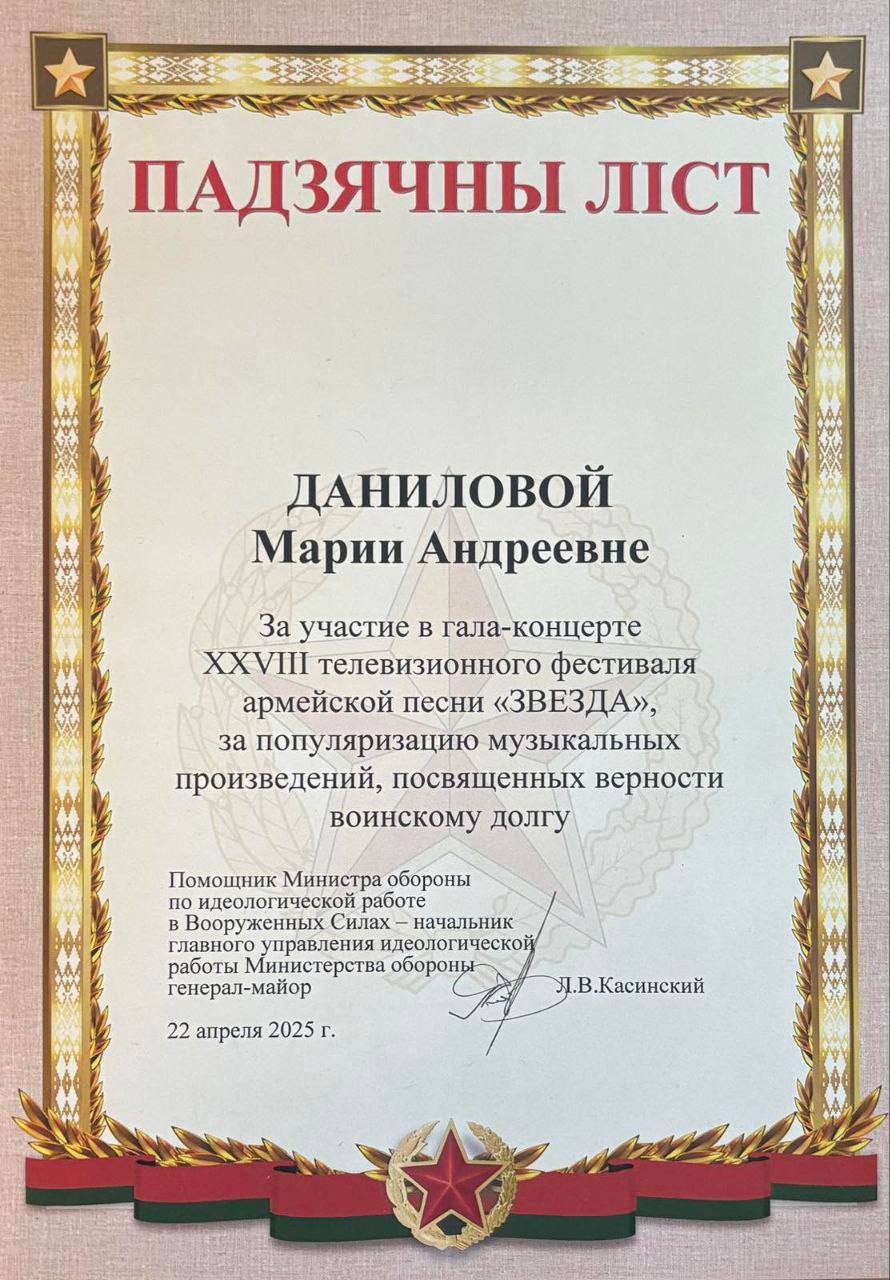 ПАДЗЯЧНЫ ЛІСТ

ДАНИЛОВОЙ
Марии Андреевне

За участие в гала-концерте XXVIII телевизионного фестиваля армейской песни «ЗВЕЗДА», за популяризацию музыкальных произведений, посвященных верности воинскому долгу

Помощник Министра обороны
по идеологической работе
в Вооруженных Силах – начальник
главного управления идеологической
работы Министерства обороны
генерал-майор
Л.В.Касинский

22 апреля 2025 г.